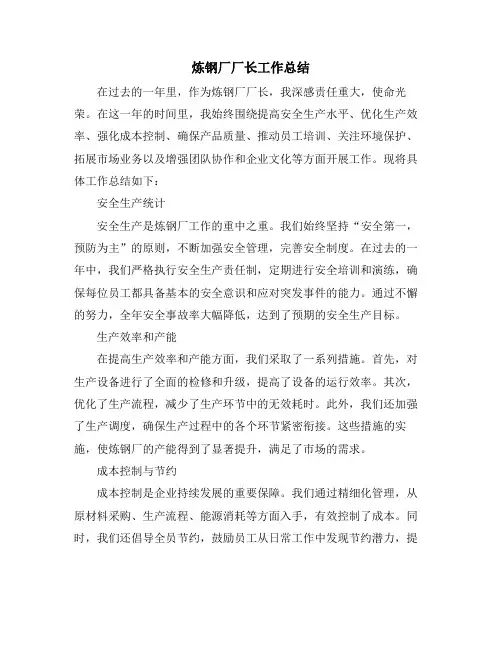 炼钢厂厂长工作总结

在过去的一年里，作为炼钢厂厂长，我深感责任重大，使命光荣。在这一年的时间里，我始终围绕提高安全生产水平、优化生产效率、强化成本控制、确保产品质量、推动员工培训、关注环境保护、拓展市场业务以及增强团队协作和企业文化等方面开展工作。现将具体工作总结如下：

安全生产统计

安全生产是炼钢厂工作的重中之重。我们始终坚持“安全第一，预防为主”的原则，不断加强安全管理，完善安全制度。在过去的一年中，我们严格执行安全生产责任制，定期进行安全培训和演练，确保每位员工都具备基本的安全意识和应对突发事件的能力。通过不懈的努力，全年安全事故率大幅降低，达到了预期的安全生产目标。

生产效率和产能

在提高生产效率和产能方面，我们采取了一系列措施。首先，对生产设备进行了全面的检修和升级，提高了设备的运行效率。其次，优化了生产流程，减少了生产环节中的无效耗时。此外，我们还加强了生产调度，确保生产过程中的各个环节紧密衔接。这些措施的实施，使炼钢厂的产能得到了显著提升，满足了市场的需求。

成本控制与节约

成本控制是企业持续发展的重要保障。我们通过精细化管理，从原材料采购、生产流程、能源消耗等方面入手，有效控制了成本。同时，我们还倡导全员节约，鼓励员工从日常工作中发现节约潜力，提